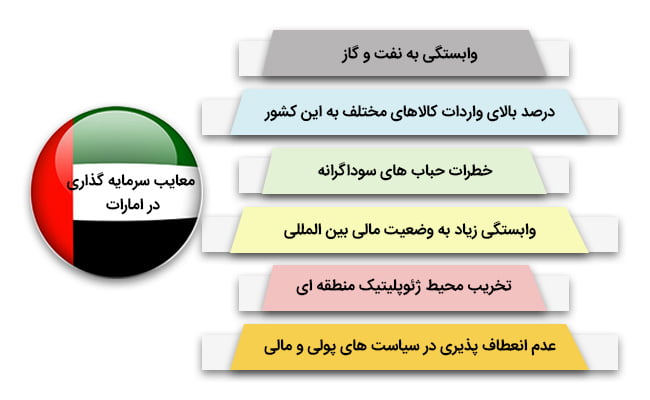 معایب سرمایه گذاری در امارات

وابستگی به نفت و گاز

درصد بالای واردات کالاهای مختلف به این کشور

خطرات حباب های سوداگرانه

وابستگی زیاد به وضعیت مالی بین المللی

تخریب محیط ژئوپلیتیک منطقه ای

عدم انعطاف پذیری در سیاست های پولی و مالی